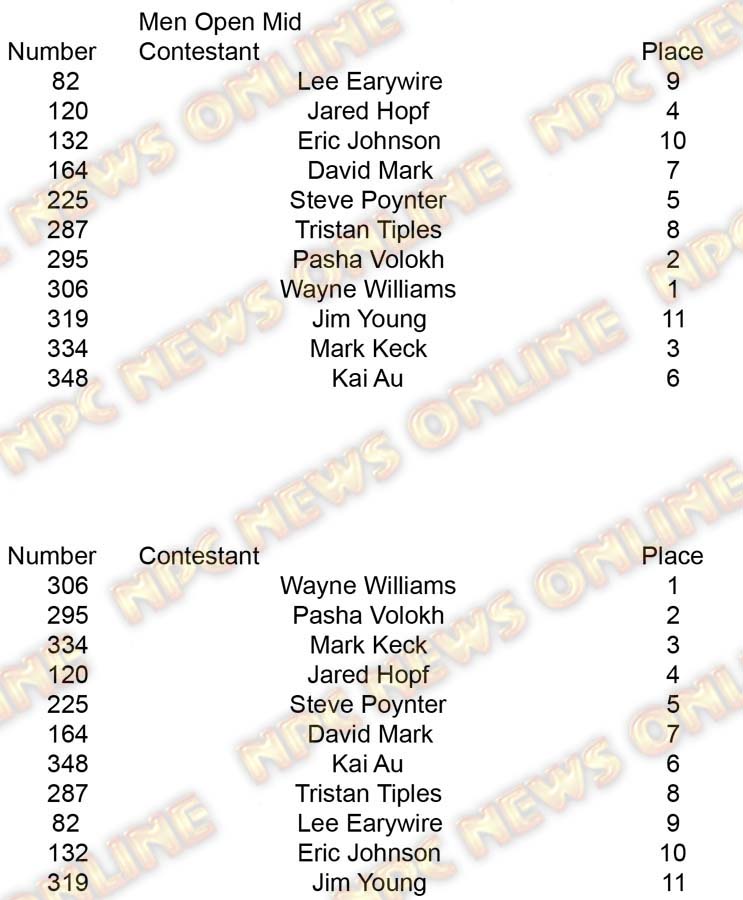 Men Open Mid

| Number | Contestant | Place |
|---|---|---|
| 82 | Lee Earywire | 9 |
| 120 | Jared Hopf | 4 |
| 132 | Eric Johnson | 10 |
| 164 | David Mark | 7 |
| 225 | Steve Poynter | 5 |
| 287 | Tristan Tiples | 8 |
| 295 | Pasha Volokh | 2 |
| 306 | Wayne Williams | 1 |
| 319 | Jim Young | 11 |
| 334 | Mark Keck | 3 |
| 348 | Kai Au | 6 |

| Number | Contestant | Place |
|---|---|---|
| 306 | Wayne Williams | 1 |
| 295 | Pasha Volokh | 2 |
| 334 | Mark Keck | 3 |
| 120 | Jared Hopf | 4 |
| 225 | Steve Poynter | 5 |
| 164 | David Mark | 7 |
| 348 | Kai Au | 6 |
| 287 | Tristan Tiples | 8 |
| 82 | Lee Earywire | 9 |
| 132 | Eric Johnson | 10 |
| 319 | Jim Young | 11 |

NPC NEWS ONLINE